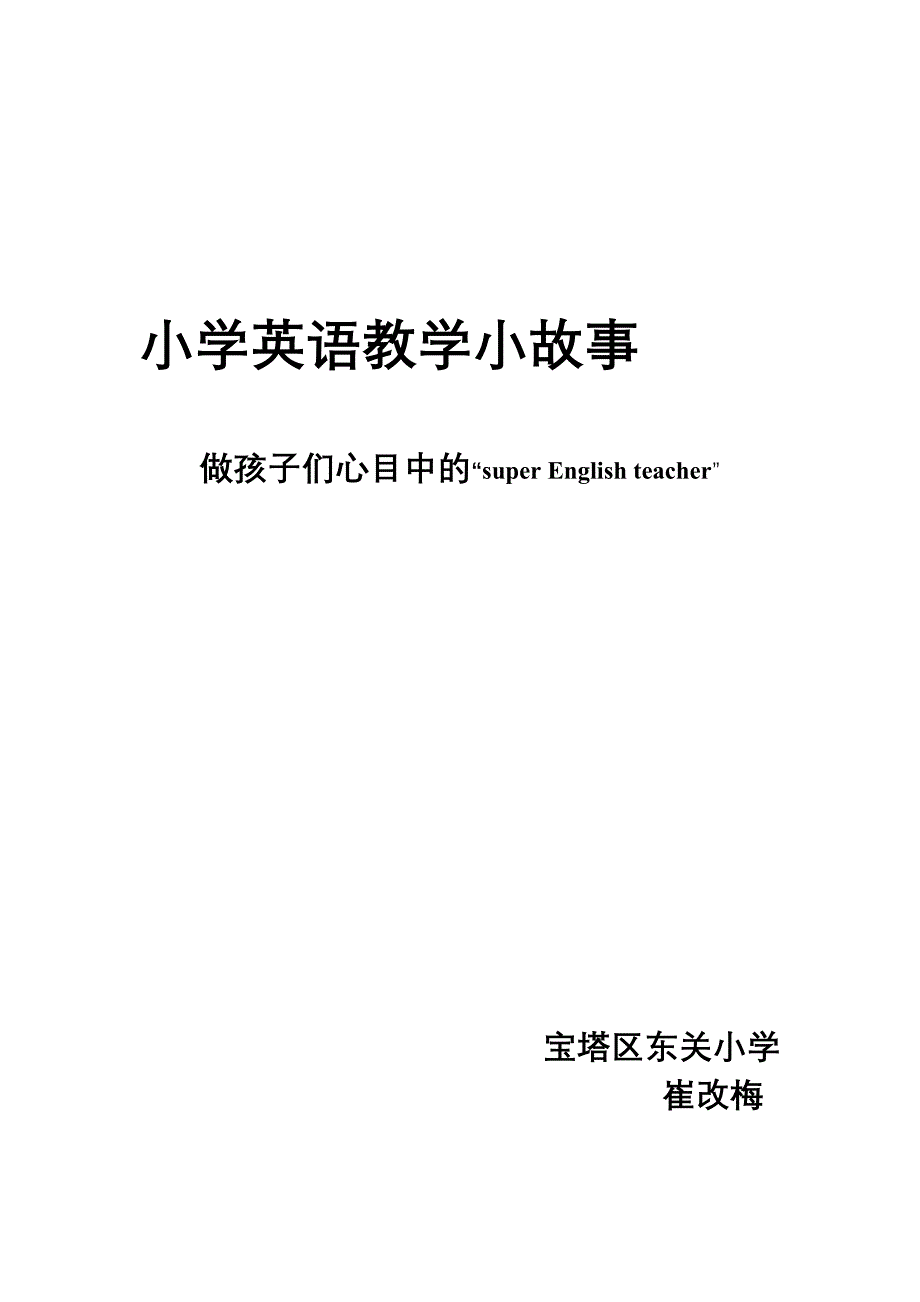 小学英语教学小故事

做孩子们心目中的“super English teacher”

宝塔区东关小学
崔改梅